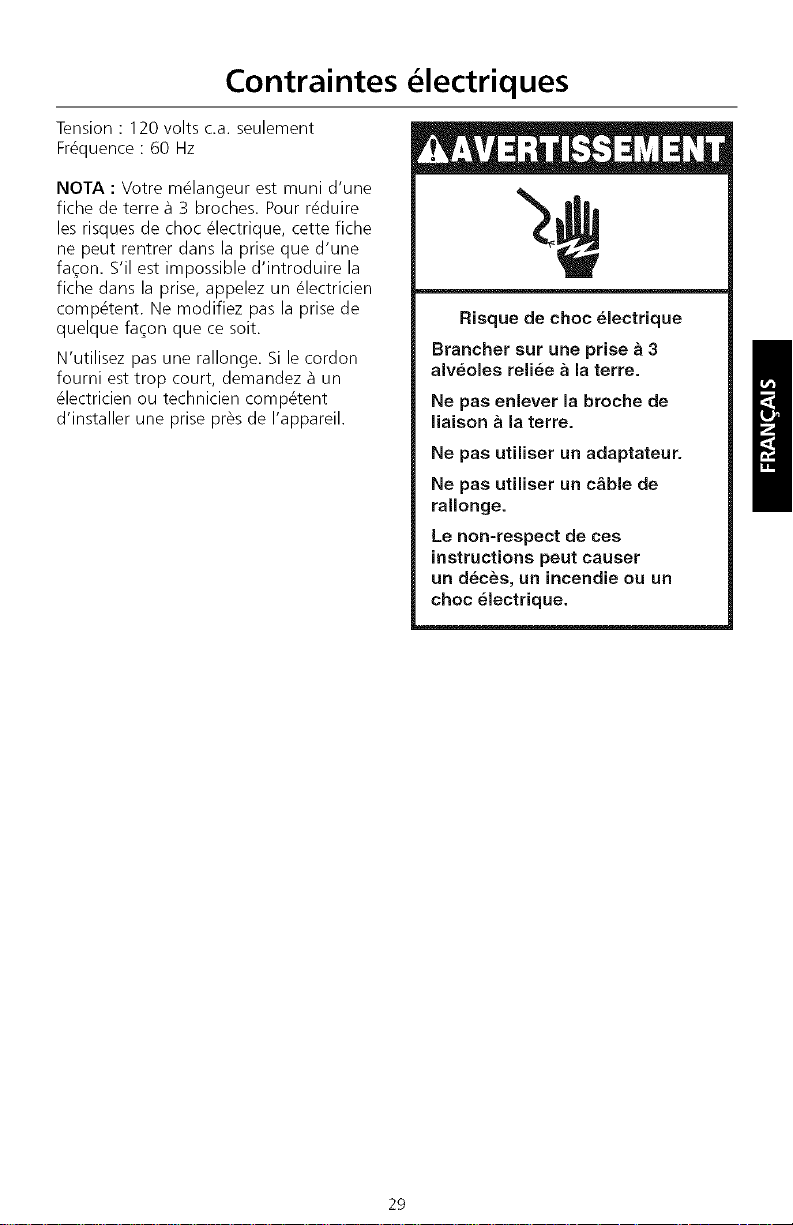 Contraintes électriques

Tension : 120 volts c.a. seulement
Fréquence : 60 Hz

NOTA : Votre mélangeur est muni d'une fiche de terre à 3 broches. Pour réduire les risques de choc électrique, cette fiche ne peut rentrer dans la prise que d'une façon. S'il est impossible d'introduire la fiche dans la prise, appelez un électricien compétent. Ne modifiez pas la prise de quelque façon que ce soit.

N'utilisez pas une rallonge. Si le cordon fourni est trop court, demandez à un électricien ou technicien compétent d'installer une prise près de l'appareil.

AVERTISSEMENT

Risque de choc électrique

Brancher sur une prise à 3 alvéoles reliée à la terre.

Ne pas enlever la broche de liaison à la terre.

Ne pas utiliser un adaptateur.

Ne pas utiliser un câble de rallonge.

Le non-respect de ces instructions peut causer un décès, un incendie ou un choc électrique.

FRANÇAIS

29